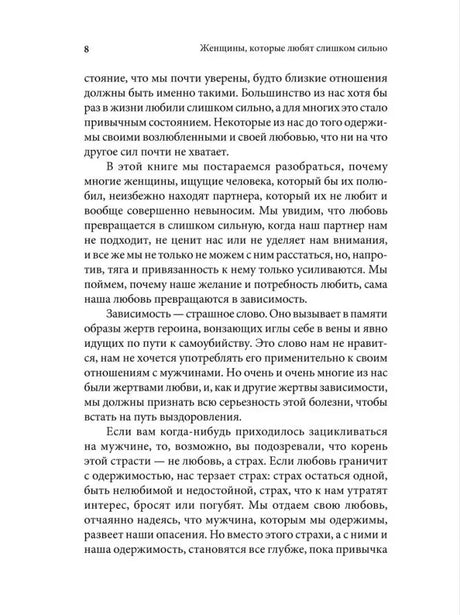 8 Женщины, которые любят слишком сильно

стояние, что мы почти уверены, будто близкие отношения должны быть именно такими. Большинство из нас хотя бы раз в жизни любили слишком сильно, а для многих это стало привычным состоянием. Некоторые из нас до того одержимы своими возлюбленными и своей любовью, что ни на что другое сил почти не хватает.

В этой книге мы постараемся разобраться, почему многие женщины, ищущие человека, который бы их полюбил, неизбежно находят партнера, который их не любит и вообще совершенно невыносим. Мы увидим, что любовь превращается в слишком сильную, когда наш партнер нам не подходит, не ценит нас или не уделяет нам внимания, и все же мы не только не можем с ним расстаться, но, напротив, тяга и привязанность к нему только усиливаются. Мы поймем, почему наше желание и потребность любить, сама наша любовь превращаются в зависимость.

Зависимость — страшное слово. Оно вызывает в памяти образы жертв героина, вонзающих иглы себе в вены и явно идущих по пути к самоубийству. Это слово нам не нравится, нам не хочется употреблять его применительно к своим отношениям с мужчинами. Но очень и очень многие из нас были жертвами любви, и, как и другие жертвы зависимости, мы должны признать всю серьезность этой болезни, чтобы встать на путь выздоровления.

Если вам когда-нибудь приходилось зацикливаться на мужчине, то, возможно, вы подозревали, что корень этой страсти — не любовь, а страх. Если любовь граничит с одержимостью, нас терзает страх: страх остаться одной, быть нелюбимой и недостойной, страх, что к нам утратят интерес, бросят или погубят. Мы отдаем свою любовь, отчаянно надеясь, что мужчина, которым мы одержимы, развеет наши опасения. Но вместо этого страхи, а с ними и наша одержимость, становятся все глубже, пока привычка